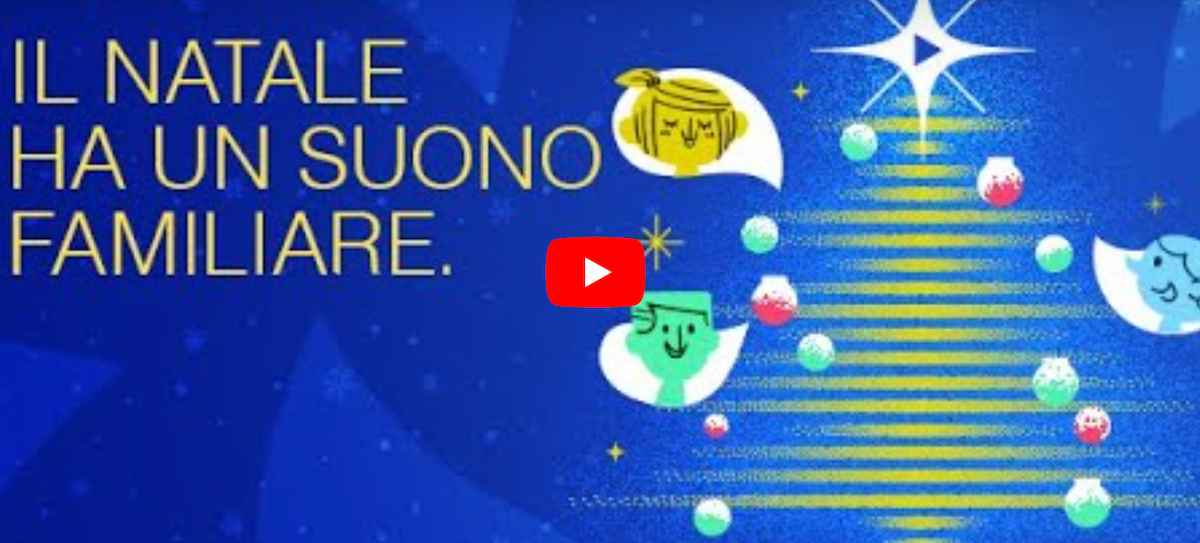 IL NATALE HA UN SUONO FAMILIARE.